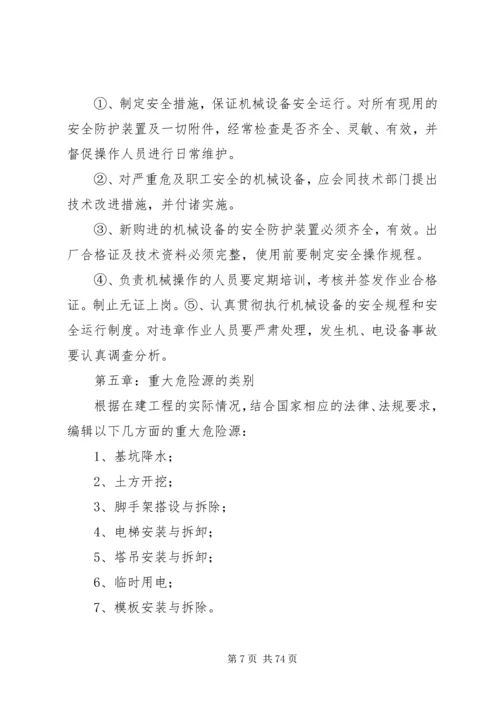 ①、制定安全措施，保证机械设备安全运行。对所有现用的安全防护装置及一切附件，经常检查是否齐全、灵敏、有效，并督促操作人员进行日常维护。

②、对严重危及职工安全的机械设备，应会同技术部门提出技术改进措施，并付诸实施。

③、新购进的机械设备的安全防护装置必须齐全，有效。出厂合格证及技术资料必须完整，使用前要制定安全操作规程。

④、负责机械操作的人员要定期培训，考核并签发作业合格证。制止无证上岗。⑤、认真贯彻执行机械设备的安全规程和安全运行制度。对违章作业人员要严肃处理，发生机、电设备事故要认真调查分析。

第五章：重大危险源的类别

根据在建工程的实际情况，结合国家相应的法律、法规要求，编辑以下几方面的重大危险源：

1、基坑降水；

2、土方开挖；

3、脚手架搭设与拆除；

4、电梯安装与拆卸；

5、塔吊安装与拆卸；

6、临时用电；

7、模板安装与拆除。

第 7 页 共 74 页